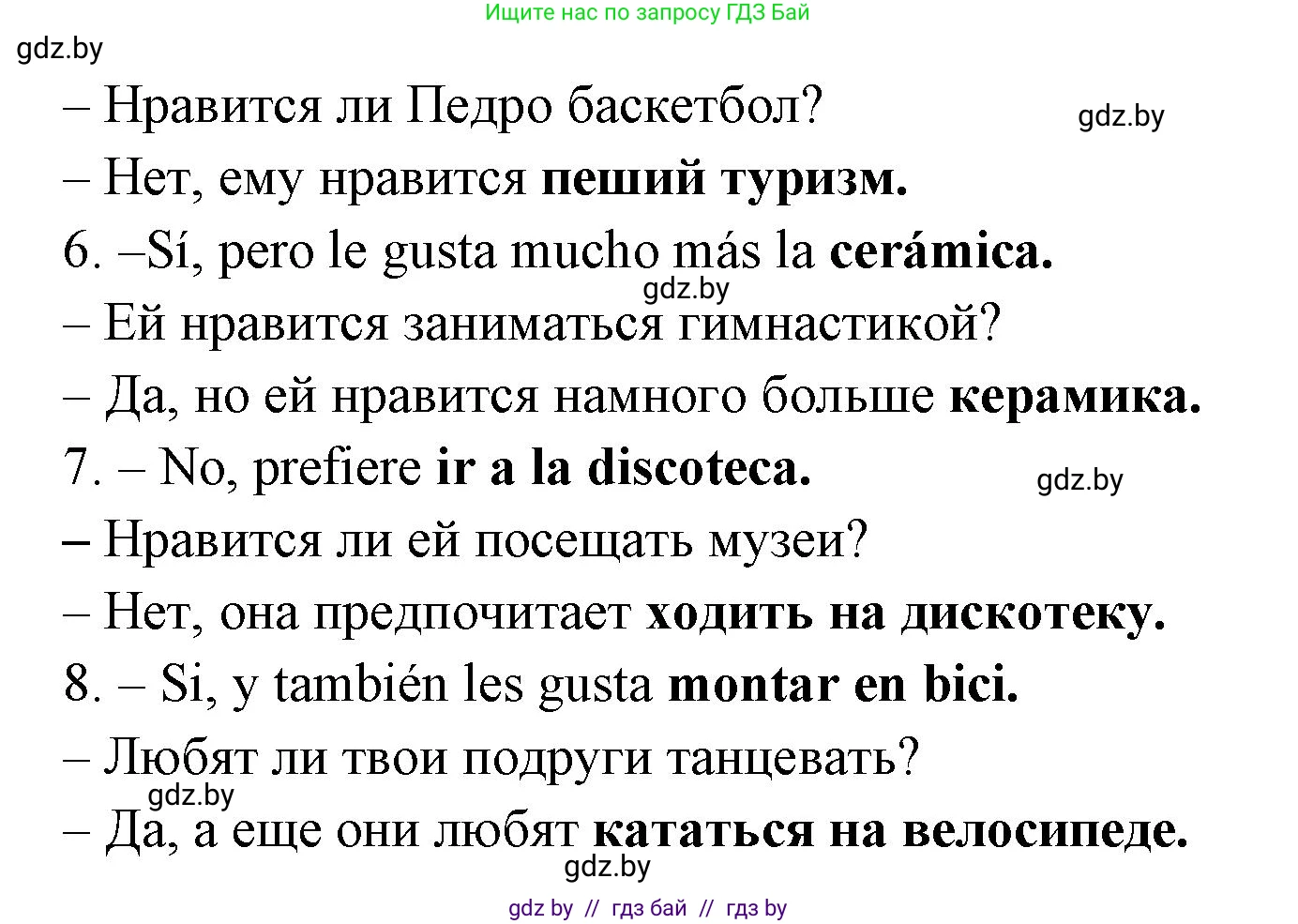 Ищите нас по запросу ГДЗ Бай

gdz.by

– Нравится ли Педро баскетбол?

gdz.by

– Нет, ему нравится **пеший туризм.**

6. –Sí, pero le gusta mucho más la **cerámica.**

gdz.by

– Ей нравится заниматься гимнастикой?

– Да, но ей нравится намного больше **керамика.**

7. – No, prefiere **ir a la discoteca.**

gdz.by

– Нравится ли ей посещать музеи?

– Нет, она предпочитает **ходить на дискотеку.**

8. – Si, y también les gusta **montar en bici.**

– Любят ли твои подруги танцевать?

gdz.by

– Да, а еще они любят **кататься на велосипеде.**

gdz.by

gdz by // гдз бай // гдз by